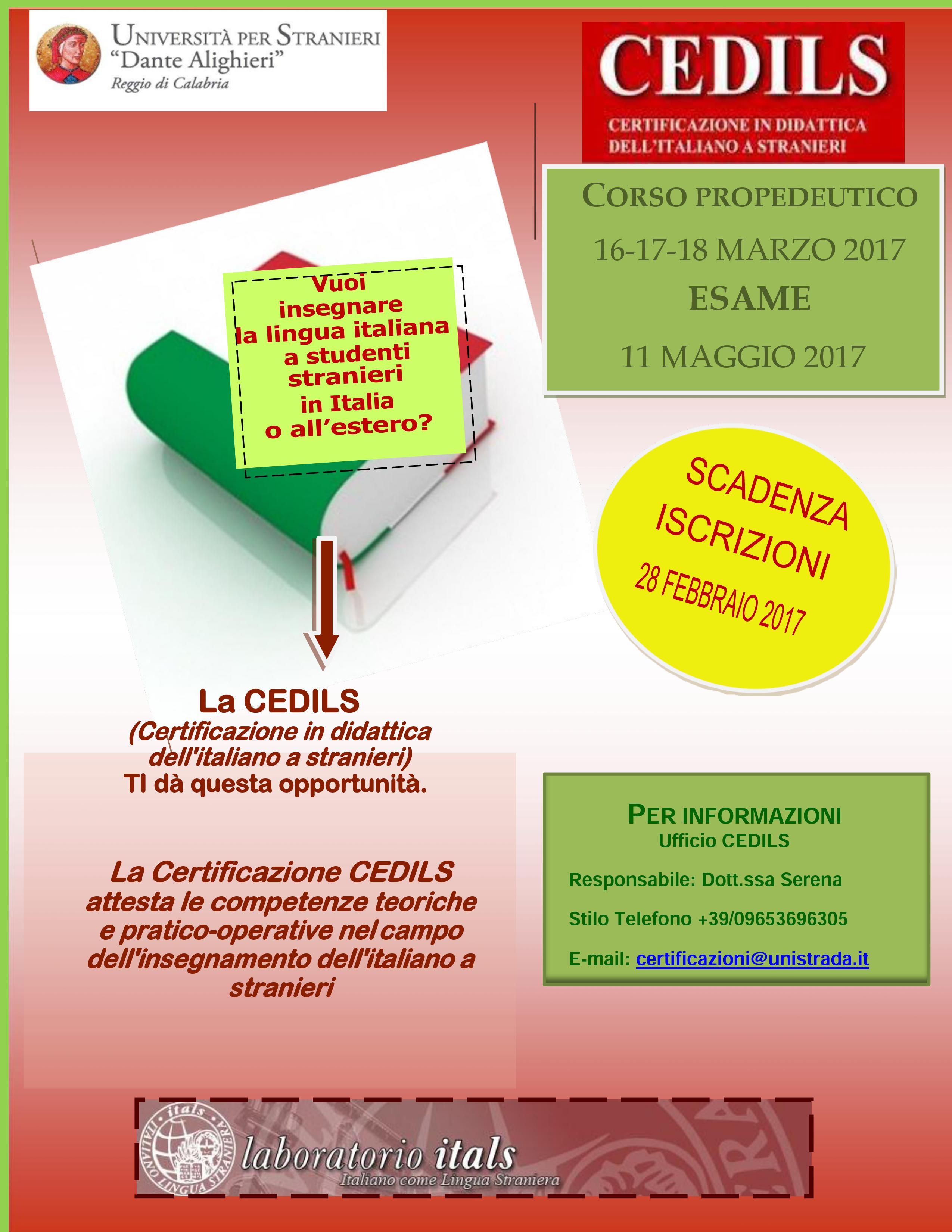 UNIVERSITÀ PER STRANIERI
"Dante Alighieri"
Reggio di Calabria

CEDILS
CERTIFICAZIONE IN DIDATTICA DELL'ITALIANO A STRANIERI

CORSO PROPEDEUTICO
16-17-18 MARZO 2017
ESAME
11 MAGGIO 2017

Vuoi insegnare la lingua italiana a studenti stranieri in Italia o all'estero?

SCADENZA ISCRIZIONI
28 FEBBRAIO 2017

La CEDILS
(Certificazione in didattica dell'italiano a stranieri)
TI dà questa opportunità.

La Certificazione CEDILS attesta le competenze teoriche e pratico-operative nel campo dell'insegnamento dell'italiano a stranieri

PER INFORMAZIONI
Ufficio CEDILS
Responsabile: Dott.ssa Serena
Stilo Telefono +39/09653696305
E-mail: certificazioni@unistrada.it

itals
ITALIANO LINGUA STRANIERA
laboratorio itals
Italiano come Lingua Straniera